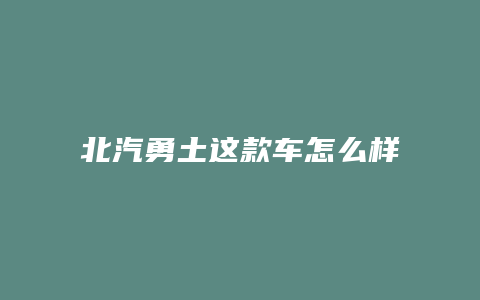 北汽勇士这款车怎么样